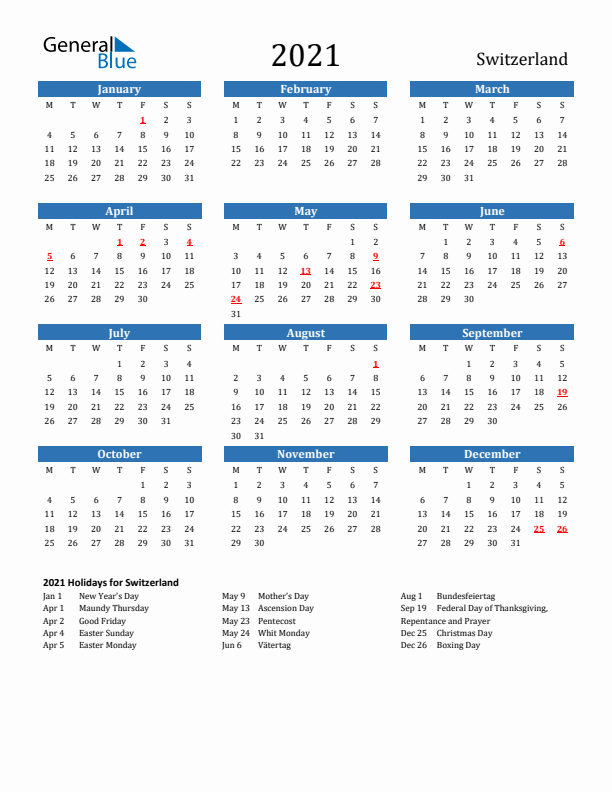 General Blue

2021

Switzerland

January

| M | T | W | T | F | S | S |
|---|---|---|---|---|---|---|
| | | | | 1 | 2 | 3 |
| 4 | 5 | 6 | 7 | 8 | 9 | 10 |
| 11 | 12 | 13 | 14 | 15 | 16 | 17 |
| 18 | 19 | 20 | 21 | 22 | 23 | 24 |
| 25 | 26 | 27 | 28 | 29 | 30 | 31 |

February

| M | T | W | T | F | S | S |
|---|---|---|---|---|---|---|
| 1 | 2 | 3 | 4 | 5 | 6 | 7 |
| 8 | 9 | 10 | 11 | 12 | 13 | 14 |
| 15 | 16 | 17 | 18 | 19 | 20 | 21 |
| 22 | 23 | 24 | 25 | 26 | 27 | 28 |

March

| M | T | W | T | F | S | S |
|---|---|---|---|---|---|---|
| 1 | 2 | 3 | 4 | 5 | 6 | 7 |
| 8 | 9 | 10 | 11 | 12 | 13 | 14 |
| 15 | 16 | 17 | 18 | 19 | 20 | 21 |
| 22 | 23 | 24 | 25 | 26 | 27 | 28 |
| 29 | 30 | 31 | | | | |

April

| M | T | W | T | F | S | S |
|---|---|---|---|---|---|---|
| | | | 1 | 2 | 3 | 4 |
| 5 | 6 | 7 | 8 | 9 | 10 | 11 |
| 12 | 13 | 14 | 15 | 16 | 17 | 18 |
| 19 | 20 | 21 | 22 | 23 | 24 | 25 |
| 26 | 27 | 28 | 29 | 30 | | |

May

| M | T | W | T | F | S | S |
|---|---|---|---|---|---|---|
| | | | | | 1 | 2 |
| 3 | 4 | 5 | 6 | 7 | 8 | 9 |
| 10 | 11 | 12 | 13 | 14 | 15 | 16 |
| 17 | 18 | 19 | 20 | 21 | 22 | 23 |
| 24 | 25 | 26 | 27 | 28 | 29 | 30 |
| 31 | | | | | | |

June

| M | T | W | T | F | S | S |
|---|---|---|---|---|---|---|
| | 1 | 2 | 3 | 4 | 5 | 6 |
| 7 | 8 | 9 | 10 | 11 | 12 | 13 |
| 14 | 15 | 16 | 17 | 18 | 19 | 20 |
| 21 | 22 | 23 | 24 | 25 | 26 | 27 |
| 28 | 29 | 30 | | | | |

July

| M | T | W | T | F | S | S |
|---|---|---|---|---|---|---|
| | | | 1 | 2 | 3 | 4 |
| 5 | 6 | 7 | 8 | 9 | 10 | 11 |
| 12 | 13 | 14 | 15 | 16 | 17 | 18 |
| 19 | 20 | 21 | 22 | 23 | 24 | 25 |
| 26 | 27 | 28 | 29 | 30 | 31 | |

August

| M | T | W | T | F | S | S |
|---|---|---|---|---|---|---|
| | | | | | | 1 |
| 2 | 3 | 4 | 5 | 6 | 7 | 8 |
| 9 | 10 | 11 | 12 | 13 | 14 | 15 |
| 16 | 17 | 18 | 19 | 20 | 21 | 22 |
| 23 | 24 | 25 | 26 | 27 | 28 | 29 |
| 30 | 31 | | | | | |

September

| M | T | W | T | F | S | S |
|---|---|---|---|---|---|---|
| | | 1 | 2 | 3 | 4 | 5 |
| 6 | 7 | 8 | 9 | 10 | 11 | 12 |
| 13 | 14 | 15 | 16 | 17 | 18 | 19 |
| 20 | 21 | 22 | 23 | 24 | 25 | 26 |
| 27 | 28 | 29 | 30 | | | |

October

| M | T | W | T | F | S | S |
|---|---|---|---|---|---|---|
| | | | | 1 | 2 | 3 |
| 4 | 5 | 6 | 7 | 8 | 9 | 10 |
| 11 | 12 | 13 | 14 | 15 | 16 | 17 |
| 18 | 19 | 20 | 21 | 22 | 23 | 24 |
| 25 | 26 | 27 | 28 | 29 | 30 | 31 |

November

| M | T | W | T | F | S | S |
|---|---|---|---|---|---|---|
| 1 | 2 | 3 | 4 | 5 | 6 | 7 |
| 8 | 9 | 10 | 11 | 12 | 13 | 14 |
| 15 | 16 | 17 | 18 | 19 | 20 | 21 |
| 22 | 23 | 24 | 25 | 26 | 27 | 28 |
| 29 | 30 | | | | | |

December

| M | T | W | T | F | S | S |
|---|---|---|---|---|---|---|
| | | 1 | 2 | 3 | 4 | 5 |
| 6 | 7 | 8 | 9 | 10 | 11 | 12 |
| 13 | 14 | 15 | 16 | 17 | 18 | 19 |
| 20 | 21 | 22 | 23 | 24 | 25 | 26 |
| 27 | 28 | 29 | 30 | 31 | | |

2021 Holidays for Switzerland

Jan 1 New Year's Day
Apr 1 Maundy Thursday
Apr 2 Good Friday
Apr 4 Easter Sunday
Apr 5 Easter Monday

May 9 Mother's Day
May 13 Ascension Day
May 23 Pentecost
May 24 Whit Monday
Jun 6 Vätertag

Aug 1 Bundesfeiertag
Sep 19 Federal Day of Thanksgiving, Repentance and Prayer
Dec 25 Christmas Day
Dec 26 Boxing Day